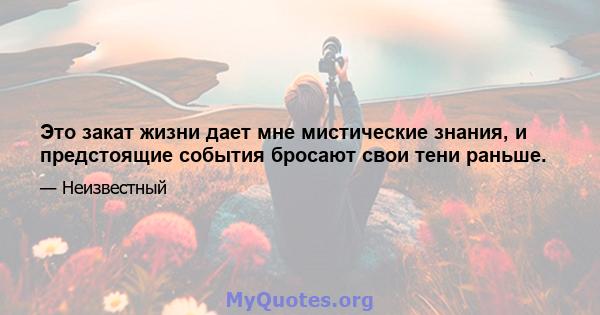 Это закат жизни дает мне мистические знания, и предстоящие события бросают свои тени раньше.

— Неизвестный

MyQuotes.org